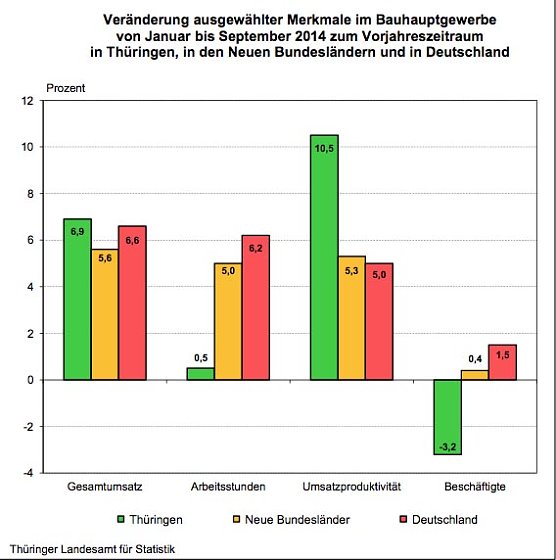 Veränderung ausgewählter Merkmale im Bauhauptgewerbe von Januar bis September 2014 zum Vorjahreszeitraum in Thüringen, in den Neuen Bundesländern und in Deutschland

Prozent

12
10
8
6
4
2
0
-2
-4

6,9
5,6
6,6
0,5
5,0
6,2
10,5
5,3
5,0
-3,2
0,4
1,5

Gesamtumsatz
Arbeitsstunden
Umsatzproduktivität
Beschäftigte

Thüringen
Neue Bundesländer
Deutschland

Thüringer Landesamt für Statistik